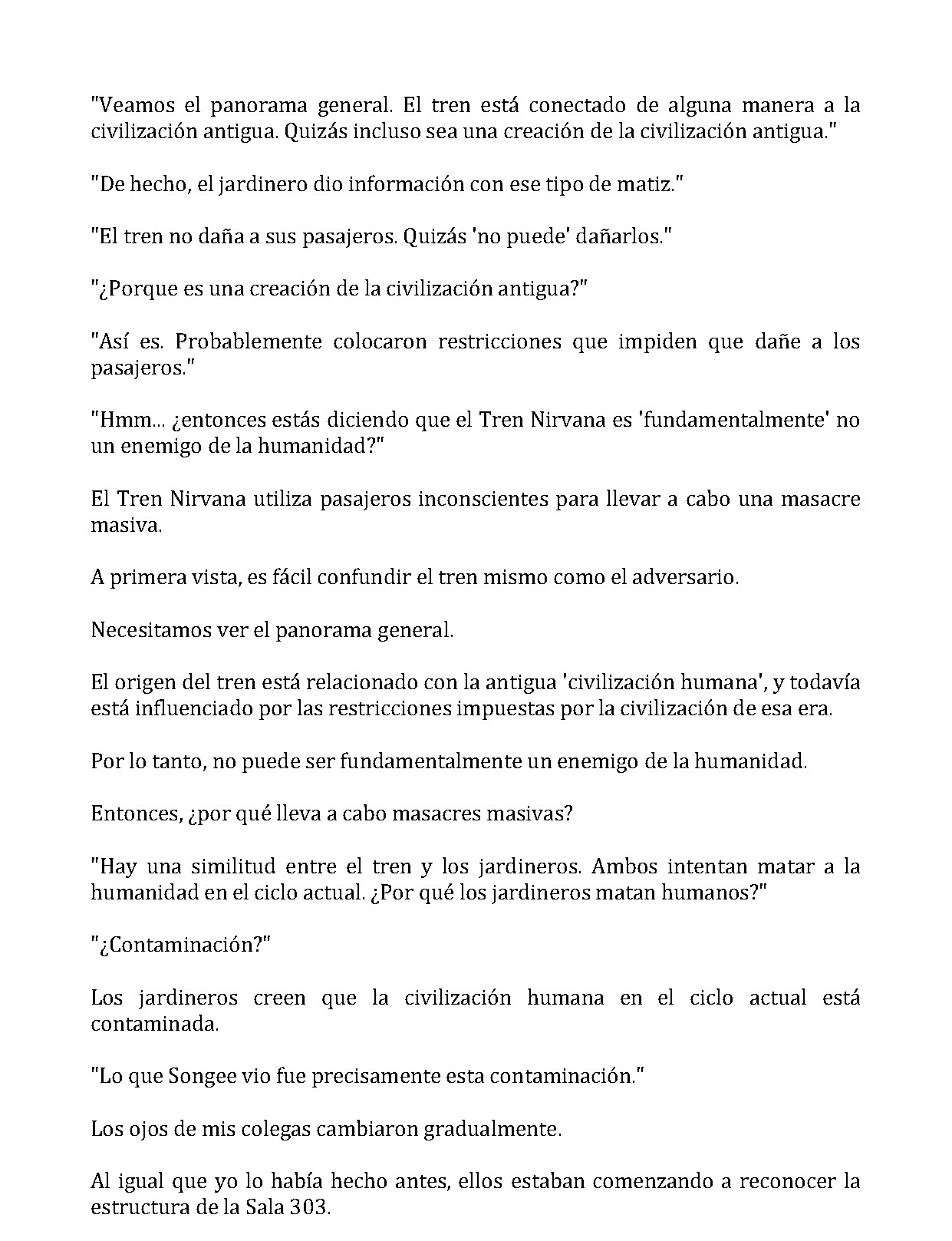 "Veamos el panorama general. El tren está conectado de alguna manera a la civilización antigua. Quizás incluso sea una creación de la civilización antigua."

"De hecho, el jardinero dio información con ese tipo de matiz."

"El tren no daña a sus pasajeros. Quizás 'no puede' dañarlos."

"¿Porque es una creación de la civilización antigua?"

"Así es. Probablemente colocaron restricciones que impiden que dañe a los pasajeros."

"Hmm... ¿entonces estás diciendo que el Tren Nirvana es 'fundamentalmente' no un enemigo de la humanidad?"

El Tren Nirvana utiliza pasajeros inconscientes para llevar a cabo una masacre masiva.

A primera vista, es fácil confundir el tren mismo como el adversario.

Necesitamos ver el panorama general.

El origen del tren está relacionado con la antigua 'civilización humana', y todavía está influenciado por las restricciones impuestas por la civilización de esa era.

Por lo tanto, no puede ser fundamentalmente un enemigo de la humanidad.

Entonces, ¿por qué lleva a cabo masacres masivas?

"Hay una similitud entre el tren y los jardineros. Ambos intentan matar a la humanidad en el ciclo actual. ¿Por qué los jardineros matan humanos?"

"¿Contaminación?"

Los jardineros creen que la civilización humana en el ciclo actual está contaminada.

"Lo que Songee vio fue precisamente esta contaminación."

Los ojos de mis colegas cambiaron gradualmente.

Al igual que yo lo había hecho antes, ellos estaban comenzando a reconocer la estructura de la Sala 303.